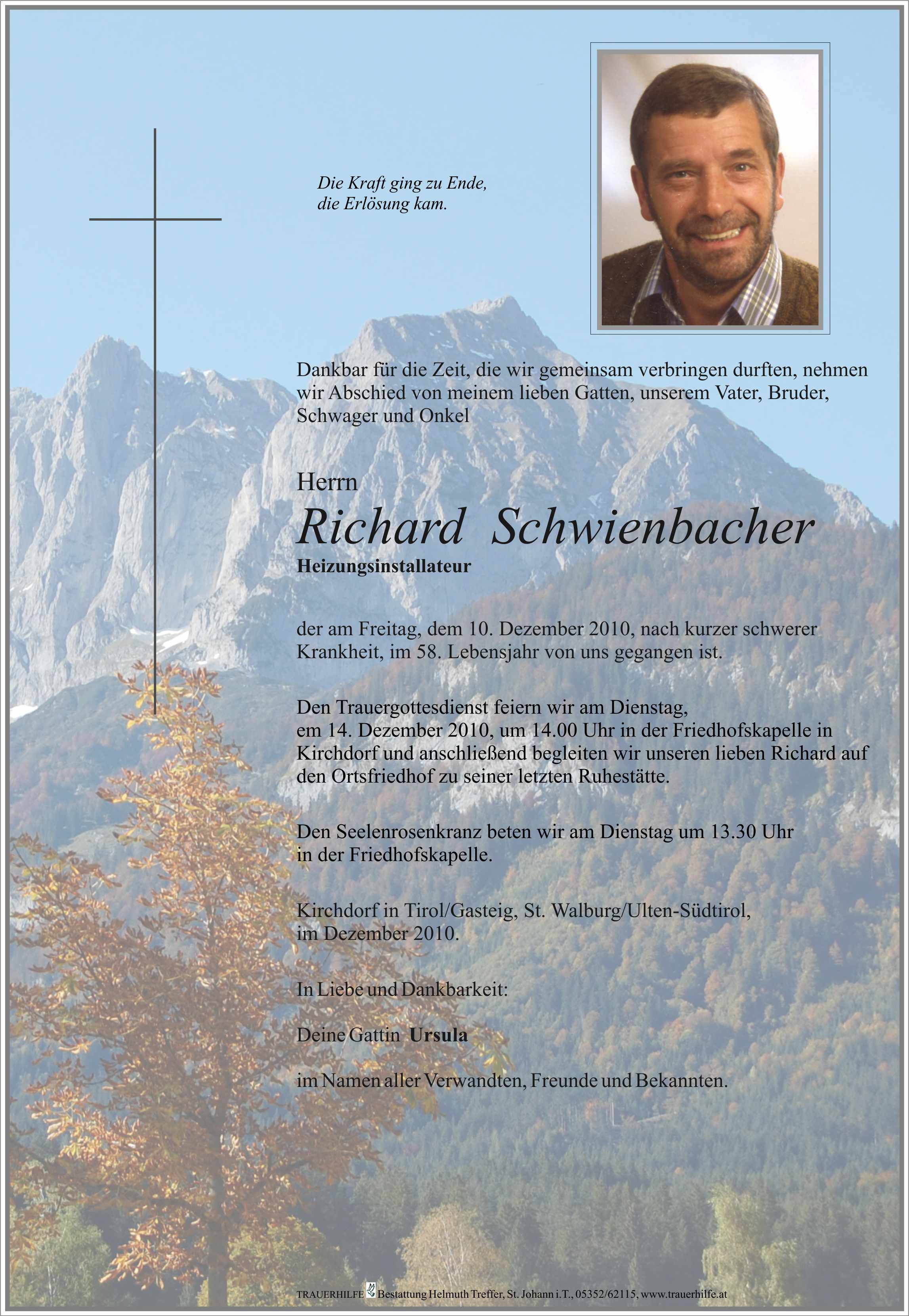 Die Kraft ging zu Ende,
die Erlösung kam.

Dankbar für die Zeit, die wir gemeinsam verbringen durften, nehmen wir Abschied von meinem lieben Gatten, unserem Vater, Bruder, Schwager und Onkel

Herrn
Richard Schwienbacher
Heizungsinstallateur

der am Freitag, dem 10. Dezember 2010, nach kurzer schwerer Krankheit, im 58. Lebensjahr von uns gegangen ist.

Den Trauergottesdienst feiern wir am Dienstag, em 14. Dezember 2010, um 14.00 Uhr in der Friedhofskapelle in Kirchdorf und anschließend begleiten wir unseren lieben Richard auf den Ortsfriedhof zu seiner letzten Ruhestätte.

Den Seelenrosenkranz beten wir am Dienstag um 13.30 Uhr in der Friedhofskapelle.

Kirchdorf in Tirol/Gasteig, St. Walburg/Ulten-Südtirol, im Dezember 2010.

In Liebe und Dankbarkeit:

Deine Gattin Ursula

im Namen aller Verwandten, Freunde und Bekannten.

TRAUERHILFE Bestattung Helmuth Treffer, St. Johann i.T., 05352/62115, www.trauerhilfe.at